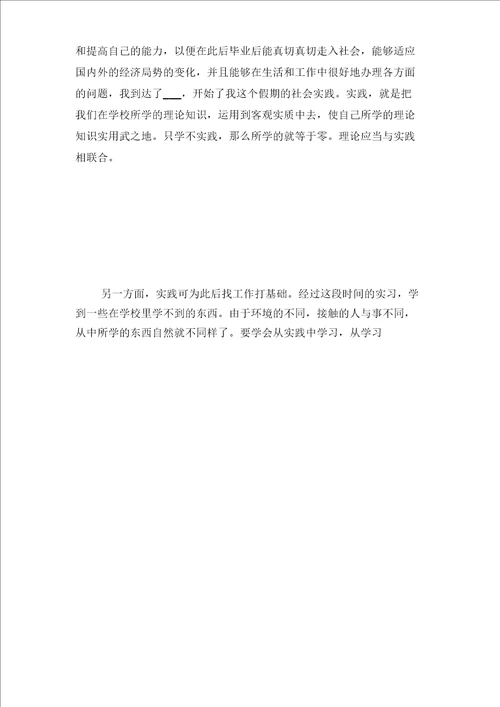 和提高自己的能力，以便在此后毕业后能真切真切走入社会，能够适应国内外的经济局势的变化，并且能够在生活和工作中很好地办理各方面的问题，我到达了___，开始了我这个假期的社会实践。实践，就是把我们在学校所学的理论知识，运用到客观实质中去，使自己所学的理论知识实用武之地。只学不实践，那么所学的就等于零。理论应当与实践相联合。

另一方面，实践可为此后找工作打基础。经过这段时间的实习，学到一些在学校里学不到的东西。由于环境的不同，接触的人与事不同，从中所学的东西自然就不同样了。要学会从实践中学习，从学习